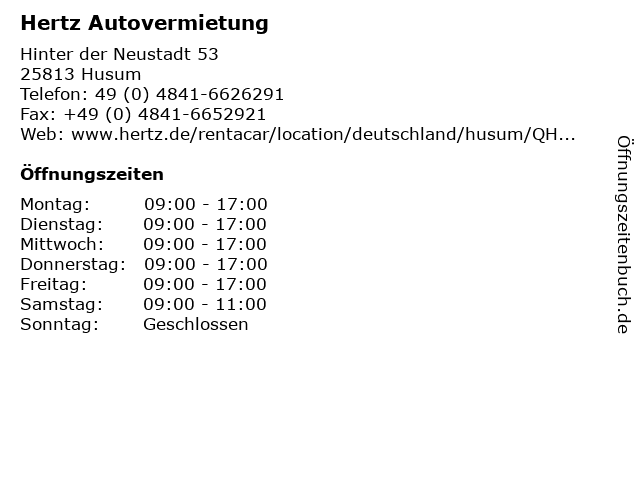 Hertz Autovermietung

Hinter der Neustadt 53
25813 Husum
Telefon: 49 (0) 4841-6626291
Fax: +49 (0) 4841-6652921
Web: www.hertz.de/rentacar/location/deutschland/husum/QH...

Öffnungszeiten

Montag: 09:00 - 17:00
Dienstag: 09:00 - 17:00
Mittwoch: 09:00 - 17:00
Donnerstag: 09:00 - 17:00
Freitag: 09:00 - 17:00
Samstag: 09:00 - 11:00
Sonntag: Geschlossen

Öffnungszeitenbuch.de